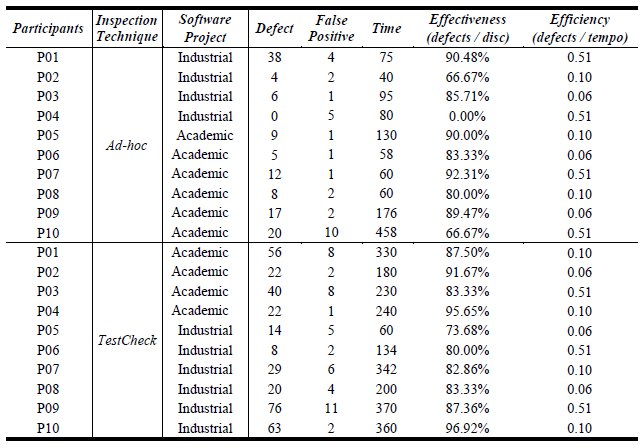 | Participants | Inspection Technique | Software Project | Defect | False Positive | Time | Effectiveness (defects / disc) | Efficiency (defects / tempo) |
|---|---|---|---|---|---|---|---|
| P01 | Ad-hoc | Industrial | 38 | 4 | 75 | 90.48% | 0.51 |
| P02 | | Industrial | 4 | 2 | 40 | 66.67% | 0.10 |
| P03 | | Industrial | 6 | 1 | 95 | 85.71% | 0.06 |
| P04 | | Industrial | 0 | 5 | 80 | 0.00% | 0.51 |
| P05 | | Academic | 9 | 1 | 130 | 90.00% | 0.10 |
| P06 | | Academic | 5 | 1 | 58 | 83.33% | 0.06 |
| P07 | | Academic | 12 | 1 | 60 | 92.31% | 0.51 |
| P08 | | Academic | 8 | 2 | 60 | 80.00% | 0.10 |
| P09 | | Academic | 17 | 2 | 176 | 89.47% | 0.06 |
| P10 | | Academic | 20 | 10 | 458 | 66.67% | 0.51 |
| P01 | TestCheck | Academic | 56 | 8 | 330 | 87.50% | 0.10 |
| P02 | | Academic | 22 | 2 | 180 | 91.67% | 0.06 |
| P03 | | Academic | 40 | 8 | 230 | 83.33% | 0.51 |
| P04 | | Academic | 22 | 1 | 240 | 95.65% | 0.10 |
| P05 | | Industrial | 14 | 5 | 60 | 73.68% | 0.06 |
| P06 | | Industrial | 8 | 2 | 134 | 80.00% | 0.51 |
| P07 | | Industrial | 29 | 6 | 342 | 82.86% | 0.10 |
| P08 | | Industrial | 20 | 4 | 200 | 83.33% | 0.06 |
| P09 | | Industrial | 76 | 11 | 370 | 87.36% | 0.51 |
| P10 | | Industrial | 63 | 2 | 360 | 96.92% | 0.10 |